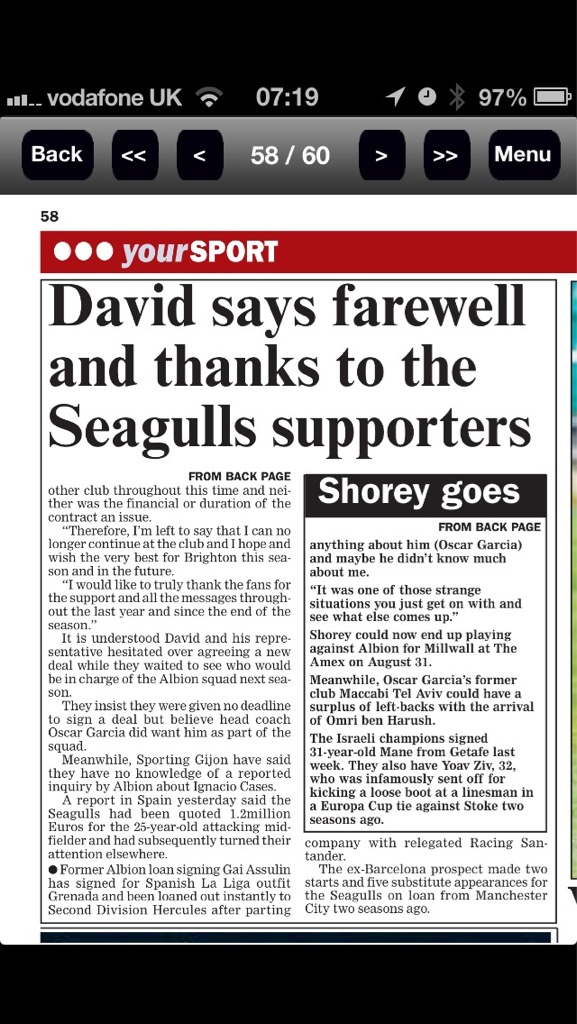 vodafone UK 07:19 97%

Back << < 58 / 60 > >> Menu

58

yourSPORT

David says farewell and thanks to the Seagulls supporters

FROM BACK PAGE

other club throughout this time and neither was the financial or duration of the contract an issue.

"Therefore, I'm left to say that I can no longer continue at the club and I hope and wish the very best for Brighton this season and in the future.

"I would like to truly thank the fans for the support and all the messages throughout the last year and since the end of the season."

It is understood David and his representative hesitated over agreeing a new deal while they waited to see who would be in charge of the Albion squad next season.

They insist they were given no deadline to sign a deal but believe head coach Oscar Garcia did want him as part of the squad.

Meanwhile, Sporting Gijon have said they have no knowledge of a reported inquiry by Albion about Ignacio Cases.

A report in Spain yesterday said the Seagulls had been quoted 1.2million Euros for the 25-year-old attacking midfielder and had subsequently turned their attention elsewhere.

● Former Albion loan signing Gai Assulin has signed for Spanish La Liga outfit Grenada and been loaned out instantly to Second Division Hercules after parting company with relegated Racing Santander.

The ex-Barcelona prospect made two starts and five substitute appearances for the Seagulls on loan from Manchester City two seasons ago.

Shorey goes

FROM BACK PAGE

anything about him (Oscar Garcia) and maybe he didn't know much about me.

"It was one of those strange situations you just get on with and see what else comes up."

Shorey could now end up playing against Albion for Millwall at The Amex on August 31.

Meanwhile, Oscar Garcia's former club Maccabi Tel Aviv could have a surplus of left-backs with the arrival of Omri ben Harush.

The Israeli champions signed 31-year-old Mane from Getafe last week. They also have Yoav Ziv, 32, who was infamously sent off for kicking a loose boot at a linesman in a Europa Cup tie against Stoke two seasons ago.